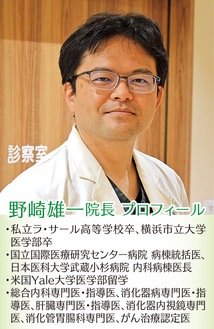 診察室

野崎雄一院長 プロフィール

・私立ラ・サール高等学校卒、横浜市立大学医学部卒
・国立国際医療研究センター病院 病棟統括医、日本医科大学武蔵小杉病院 内科病棟医長
・米国Yale大学医学部留学
・総合内科専門医・指導医、消化器病専門医・指導医、肝臓専門医・指導医、消化器内視鏡専門医、消化管胃腸科専門医、がん治療認定医